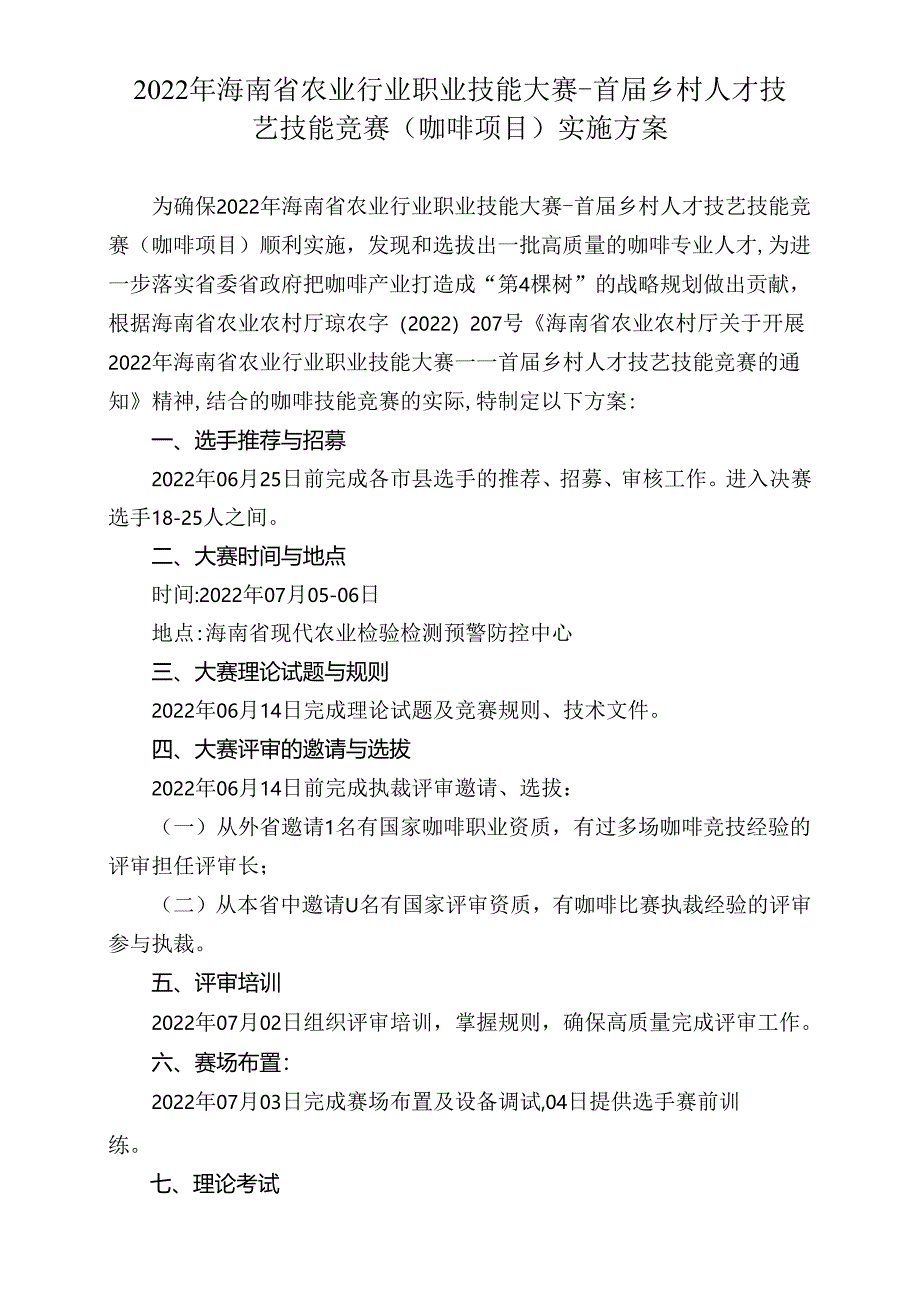 2022年海南省农业行业职业技能大赛-首届乡村人才技艺技能竞赛（咖啡项目）实施方案

为确保2022年海南省农业行业职业技能大赛-首届乡村人才技艺技能竞赛（咖啡项目）顺利实施，发现和选拔出一批高质量的咖啡专业人才,为进一步落实省委省政府把咖啡产业打造成“第4棵树”的战略规划做出贡献，根据海南省农业农村厅琼农字（2022）207号《海南省农业农村厅关于开展2022年海南省农业行业职业技能大赛一一首届乡村人才技艺技能竞赛的通知》精神,结合的咖啡技能竞赛的实际,特制定以下方案:

一、选手推荐与招募

2022年06月25日前完成各市县选手的推荐、招募、审核工作。进入决赛选手18-25人之间。

二、大赛时间与地点

时间:2022年07月05-06日

地点:海南省现代农业检验检测预警防控中心

三、大赛理论试题与规则

2022年06月14日完成理论试题及竞赛规则、技术文件。

四、大赛评审的邀请与选拔

2022年06月14日前完成执裁评审邀请、选拔：

（一）从外省邀请1名有国家咖啡职业资质，有过多场咖啡竞技经验的评审担任评审长;

（二）从本省中邀请U名有国家评审资质，有咖啡比赛执裁经验的评审参与执裁。

五、评审培训

2022年07月02日组织评审培训，掌握规则，确保高质量完成评审工作。

六、赛场布置:

2022年07月03日完成赛场布置及设备调试,04日提供选手赛前训练。

七、理论考试